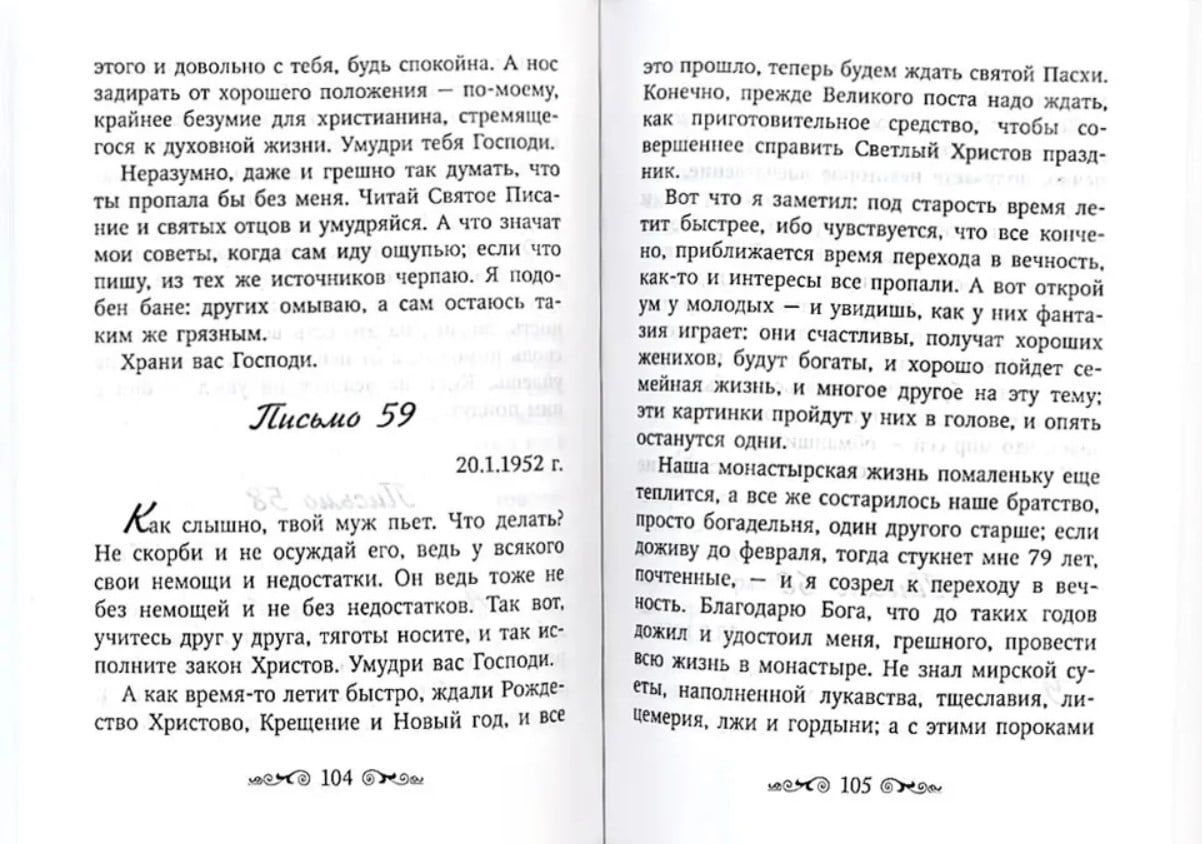 этого и довольно с тебя, будь спокойна. А нос задирать от хорошего положения — по-моему, крайнее безумие для христианина, стремящегося к духовной жизни. Умудри тебя Господи.

Неразумно, даже и грешно так думать, что ты пропала бы без меня. Читай Святое Писание и святых отцов и умудряйся. А что значат мои советы, когда сам иду ощупью; если что пишу, из тех же источников черпаю. Я подобен бане: других омываю, а сам остаюсь таким же грязным.

Храни вас Господи.

Письмо 59

20.1.1952 г.

Как слышно, твой муж пьет. Что делать? Не скорби и не осуждай его, ведь у всякого свои немощи и недостатки. Он ведь тоже не без немощей и не без недостатков. Так вот, учитесь друг у друга, тяготы носите, и так исполните закон Христов. Умудри вас Господи.

А как время-то летит быстро, ждали Рождество Христово, Крещение и Новый год, и все

104

это прошло, теперь будем ждать святой Пасхи. Конечно, прежде Великого поста надо ждать, как приготовительное средство, чтобы совершеннее справить Светлый Христов праздник.

Вот что я заметил: под старость время летит быстрее, ибо чувствуется, что все кончено, приближается время перехода в вечность, как-то и интересы все пропали. А вот открой ум у молодых — и увидишь, как у них фантазия играет: они счастливы, получат хороших женихов, будут богаты, и хорошо пойдет семейная жизнь, и многое другое на эту тему; эти картинки пройдут у них в голове, и опять останутся одни.

Наша монастырская жизнь помаленьку еще теплится, а все же состарилось наше братство, просто богадельня, один другого старше; если доживу до февраля, тогда стукнет мне 79 лет, почтенные, — и я созрел к переходу в вечность. Благодарю Бога, что до таких годов дожил и удостоил меня, грешного, провести всю жизнь в монастыре. Не знал мирской суеты, наполненной лукавства, тщеславия, лицемерия, лжи и гордыни; а с этими пороками

105